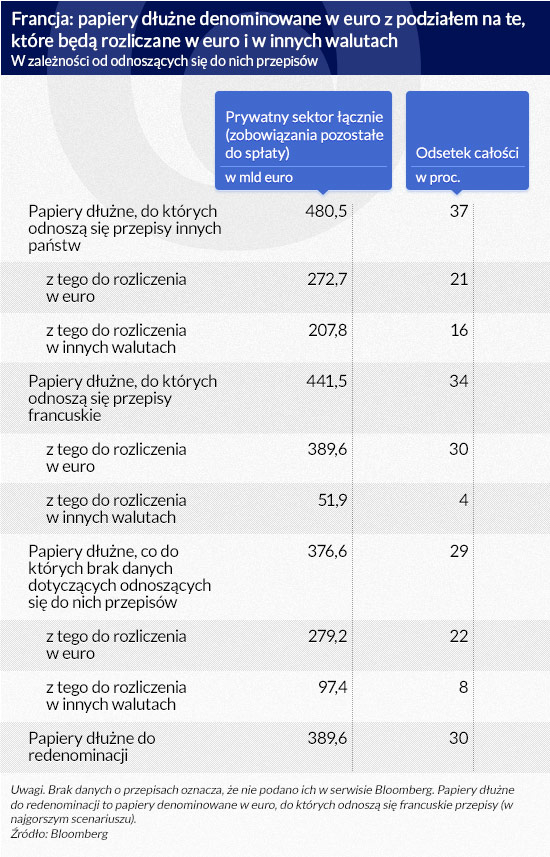 Francja: papiery dłużne denominowane w euro z podziałem na te, które będą rozliczane w euro i w innych walutach
W zależności od odnoszących się do nich przepisów

| | Prywatny sektor łącznie (zobowiązania pozostałe do spłaty) w mld euro | Odsetek całości w proc. |
|---|---|---|
| Papiery dłużne, do których odnoszą się przepisy innych państw | 480,5 | 37 |
| z tego do rozliczenia w euro | 272,7 | 21 |
| z tego do rozliczenia w innych walutach | 207,8 | 16 |
| Papiery dłużne, do których odnoszą się przepisy francuskie | 441,5 | 34 |
| z tego do rozliczenia w euro | 389,6 | 30 |
| z tego do rozliczenia w innych walutach | 51,9 | 4 |
| Papiery dłużne, co do których brak danych dotyczących odnoszących się do nich przepisów | 376,6 | 29 |
| z tego do rozliczenia w euro | 279,2 | 22 |
| z tego do rozliczenia w innych walutach | 97,4 | 8 |
| Papiery dłużne do redenominacji | 389,6 | 30 |

Uwagi. Brak danych o przepisach oznacza, że nie podano ich w serwisie Bloomberg. Papiery dłużne do redenominacji to papiery denominowane w euro, do których odnoszą się francuskie przepisy (w najgorszym scenariuszu).
Źródło: Bloomberg